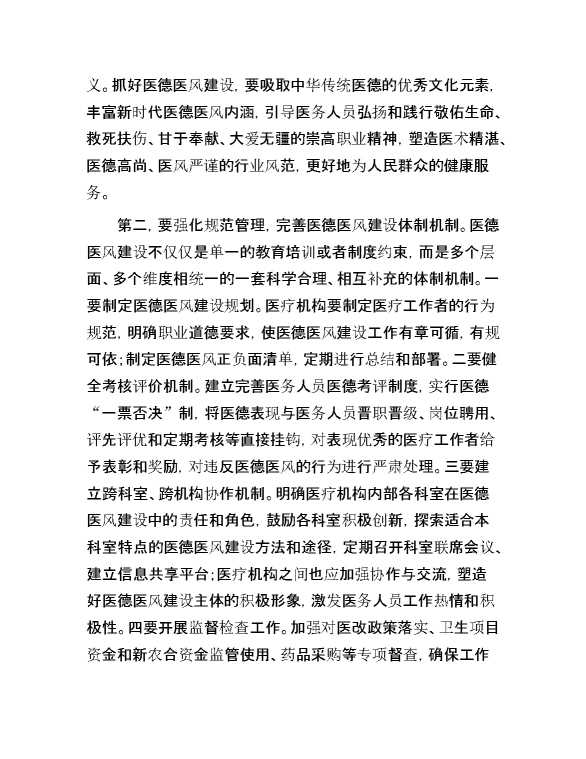 义。抓好医德医风建设，要吸取中华传统医德的优秀文化元素，丰富新时代医德医风内涵，引导医务人员弘扬和践行敬佑生命、救死扶伤、甘于奉献、大爱无疆的崇高职业精神，塑造医术精湛、医德高尚、医风严谨的行业风范，更好地为人民群众的健康服务。

第二，要强化规范管理，完善医德医风建设体制机制。医德医风建设不仅仅是单一的教育培训或者制度约束，而是多个层面、多个维度相统一的一套科学合理、相互补充的体制机制。一要制定医德医风建设规划。医疗机构要制定医疗工作者的行为规范，明确职业道德要求，使医德医风建设工作有章可循，有规可依；制定医德医风正负面清单，定期进行总结和部署。二要健全考核评价机制。建立完善医务人员医德考评制度，实行医德“一票否决”制，将医德表现与医务人员晋职晋级、岗位聘用、评先评优和定期考核等直接挂钩，对表现优秀的医疗工作者给予表彰和奖励，对违反医德医风的行为进行严肃处理。三要建立跨科室、跨机构协作机制。明确医疗机构内部各科室在医德医风建设中的责任和角色，鼓励各科室积极创新，探索适合本科室特点的医德医风建设方法和途径，定期召开科室联席会议、建立信息共享平台；医疗机构之间也应加强协作与交流，塑造好医德医风建设主体的积极形象，激发医务人员工作热情和积极性。四要开展监督检查工作。加强对医改政策落实、卫生项目资金和新农合资金监管使用、药品采购等专项督查，确保工作